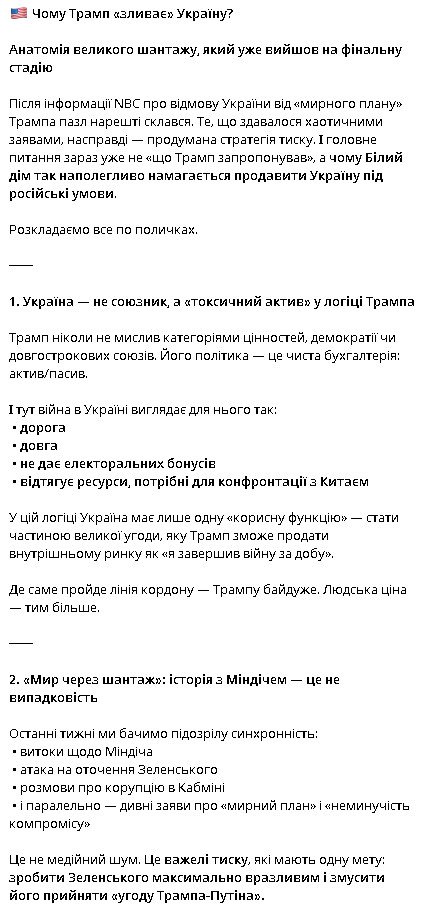 🇺🇸 Чому Трамп «зливає» Україну?

Анатомія великого шантажу, який уже вийшов на фінальну стадію

Після інформації NBC про відмову України від «мирного плану» Трампа пазл нарешті склався. Те, що здавалося хаотичними заявами, насправді — продумана стратегія тиску. І головне питання зараз уже не «що Трамп запропонував», а чому Білий дім так наполегливо намагається продавити Україну під російські умови.

Розкладаємо все по поличках.

——

1. Україна — не союзник, а «токсичний актив» у логіці Трампа

Трамп ніколи не мислив категоріями цінностей, демократії чи довгострокових союзів. Його політика — це чиста бухгалтерія: актив/пасив.

І тут війна в Україні виглядає для нього так:
• дорога
• довга
• не дає електоральних бонусів
• відтягує ресурси, потрібні для конфронтації з Китаєм

У цій логіці Україна має лише одну «корисну функцію» — стати частиною великої угоди, яку Трамп зможе продати внутрішньому ринку як «я завершив війну за добу».

Де саме пройде лінія кордону — Трампу байдуже. Людська ціна — тим більше.

——

2. «Мир через шантаж»: історія з Міндічем — це не випадковість

Останні тижні ми бачимо підозрілу синхронність:
• витоки щодо Міндіча
• атака на оточення Зеленського
• розмови про корупцію в Кабміні
• і паралельно — дивні заяви про «мирний план» і «неминучість компромісу»

Це не медійний шум. Це важелі тиску, які мають одну мету: зробити Зеленського максимально вразливим і змусити його прийняти «угоду Трампа-Путіна».